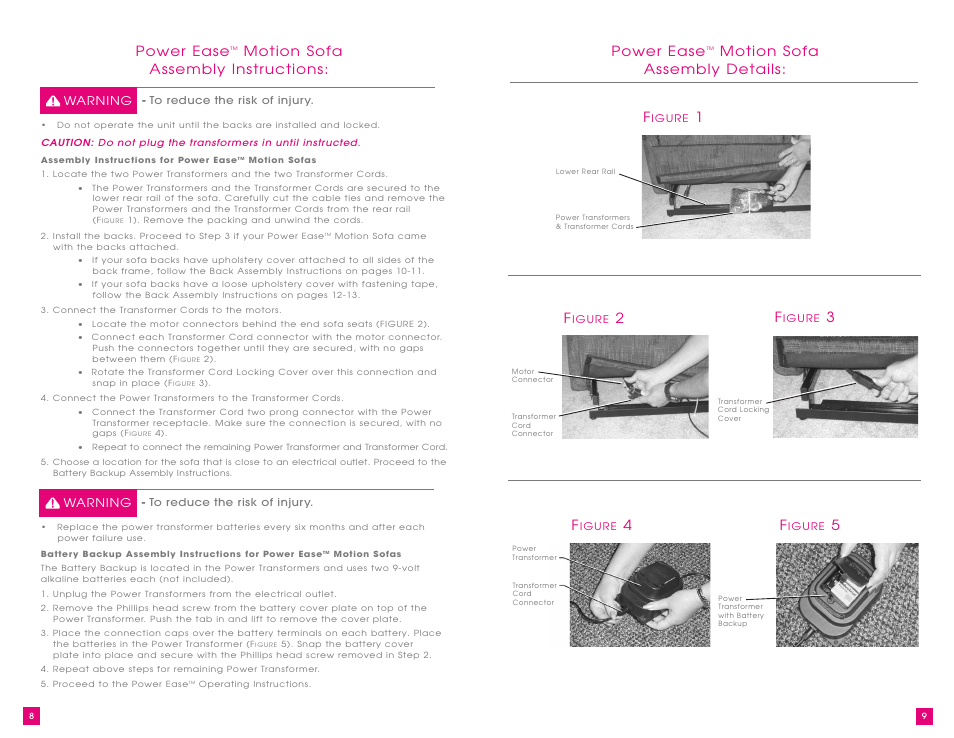 Power Ease™ Motion Sofa
Assembly Instructions:

WARNING - To reduce the risk of injury.

• Do not operate the unit until the backs are installed and locked.

CAUTION: Do not plug the transformers in until instructed.

Assembly Instructions for Power Ease™ Motion Sofas

1. Locate the two Power Transformers and the two Transformer Cords.
• The Power Transformers and the Transformer Cords are secured to the lower rear rail of the sofa. Carefully cut the cable ties and remove the Power Transformers and the Transformer Cords from the rear rail (FIGURE 1). Remove the packing and unwind the cords.

2. Install the backs. Proceed to Step 3 if your Power Ease™ Motion Sofa came with the backs attached.
• If your sofa backs have upholstery cover attached to all sides of the back frame, follow the Back Assembly Instructions on pages 10-11.
• If your sofa backs have a loose upholstery cover with fastening tape, follow the Back Assembly Instructions on pages 12-13.

3. Connect the Transformer Cords to the motors.
• Locate the motor connectors behind the end sofa seats (FIGURE 2).
• Connect each Transformer Cord connector with the motor connector. Push the connectors together until they are secured, with no gaps between them (FIGURE 2).
• Rotate the Transformer Cord Locking Cover over this connection and snap in place (FIGURE 3).

4. Connect the Power Transformers to the Transformer Cords.
• Connect the Transformer Cord two prong connector with the Power Transformer receptacle. Make sure the connection is secured, with no gaps (FIGURE 4).
• Repeat to connect the remaining Power Transformer and Transformer Cord.

5. Choose a location for the sofa that is close to an electrical outlet. Proceed to the Battery Backup Assembly Instructions.

WARNING - To reduce the risk of injury.

• Replace the power transformer batteries every six months and after each power failure use.

Battery Backup Assembly Instructions for Power Ease™ Motion Sofas

The Battery Backup is located in the Power Transformers and uses two 9-volt alkaline batteries each (not included).

1. Unplug the Power Transformers from the electrical outlet.
2. Remove the Phillips head screw from the battery cover plate on top of the Power Transformer. Push the tab in and lift to remove the cover plate.
3. Place the connection caps over the battery terminals on each battery. Place the batteries in the Power Transformer (FIGURE 5). Snap the battery cover plate into place and secure with the Phillips head screw removed in Step 2.
4. Repeat above steps for remaining Power Transformer.
5. Proceed to the Power Ease™ Operating Instructions.

8

Power Ease™ Motion Sofa
Assembly Details:

FIGURE 1

Lower Rear Rail

Power Transformers & Transformer Cords

FIGURE 2

Motor Connector

Transformer Cord Connector

FIGURE 3

Transformer Cord Locking Cover

FIGURE 4

Power Transformer

Transformer Cord Connector

FIGURE 5

Power Transformer with Battery Backup

9